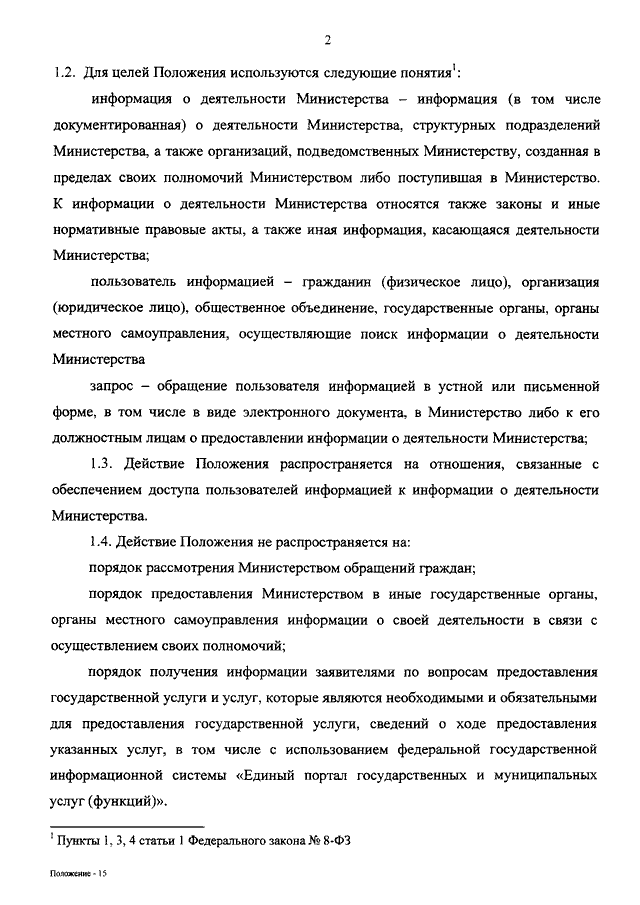 2

1.2. Для целей Положения используются следующие понятия$^1$:

информация о деятельности Министерства – информация (в том числе документированная) о деятельности Министерства, структурных подразделений Министерства, а также организаций, подведомственных Министерству, созданная в пределах своих полномочий Министерством либо поступившая в Министерство. К информации о деятельности Министерства относятся также законы и иные нормативные правовые акты, а также иная информация, касающаяся деятельности Министерства;

пользователь информацией – гражданин (физическое лицо), организация (юридическое лицо), общественное объединение, государственные органы, органы местного самоуправления, осуществляющие поиск информации о деятельности Министерства

запрос – обращение пользователя информацией в устной или письменной форме, в том числе в виде электронного документа, в Министерство либо к его должностным лицам о предоставлении информации о деятельности Министерства;

1.3. Действие Положения распространяется на отношения, связанные с обеспечением доступа пользователей информацией к информации о деятельности Министерства.

1.4. Действие Положения не распространяется на:

порядок рассмотрения Министерством обращений граждан;

порядок предоставления Министерством в иные государственные органы, органы местного самоуправления информации о своей деятельности в связи с осуществлением своих полномочий;

порядок получения информации заявителями по вопросам предоставления государственной услуги и услуг, которые являются необходимыми и обязательными для предоставления государственной услуги, сведений о ходе предоставления указанных услуг, в том числе с использованием федеральной государственной информационной системы «Единый портал государственных и муниципальных услуг (функций)».

$^1$ Пункты 1, 3, 4 статьи 1 Федерального закона № 8-ФЗ

Положение - 15